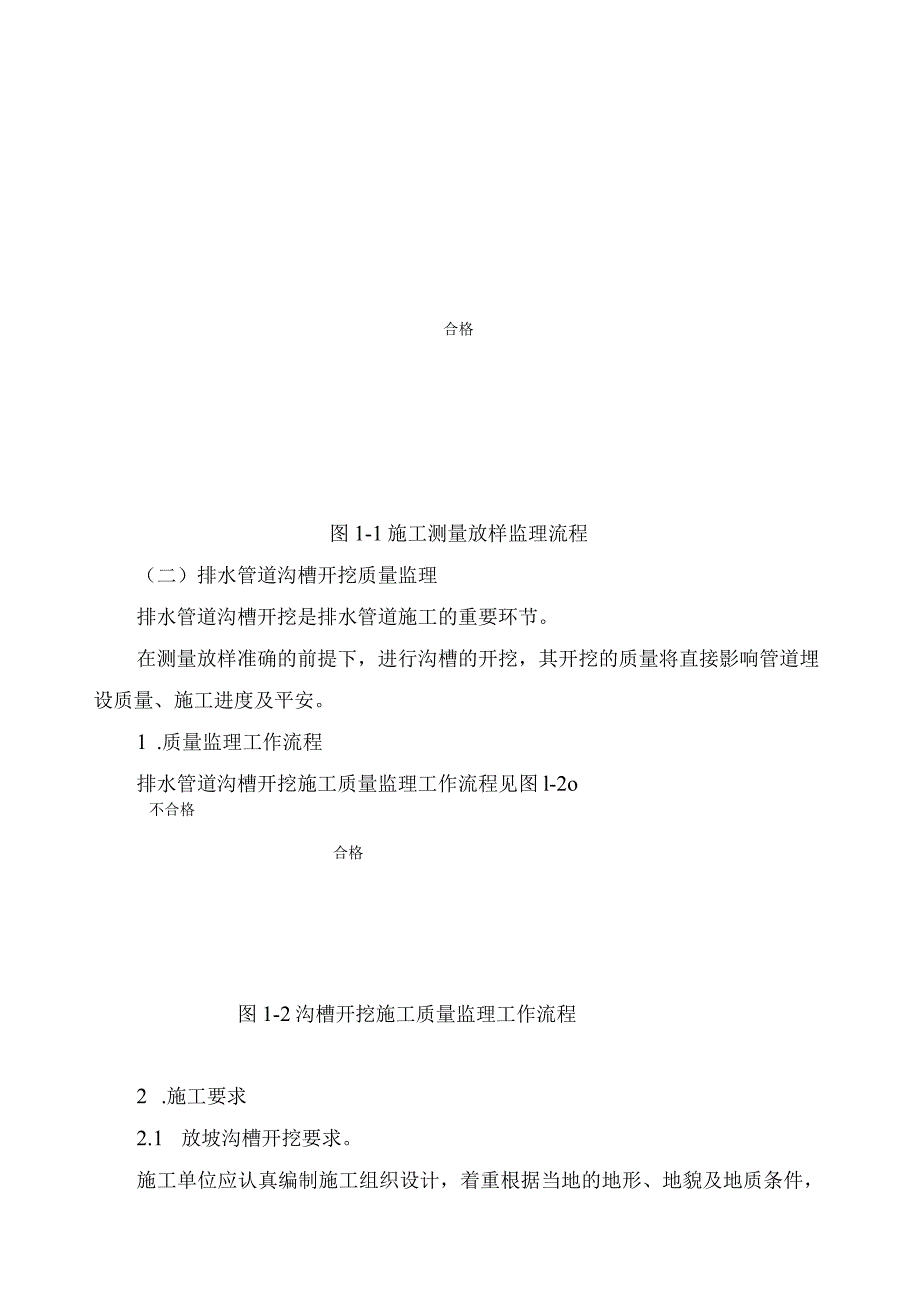 合格

图 1-1 施工测量放样监理流程

（二）排水管道沟槽开挖质量监理

排水管道沟槽开挖是排水管道施工的重要环节。

在测量放样准确的前提下，进行沟槽的开挖，其开挖的质量将直接影响管道埋设质量、施工进度及平安。

1 .质量监理工作流程

排水管道沟槽开挖施工质量监理工作流程见图 l-2o

不合格

合格

图 1-2 沟槽开挖施工质量监理工作流程

2 .施工要求

2.1 放坡沟槽开挖要求。

施工单位应认真编制施工组织设计，着重根据当地的地形、地貌及地质条件，